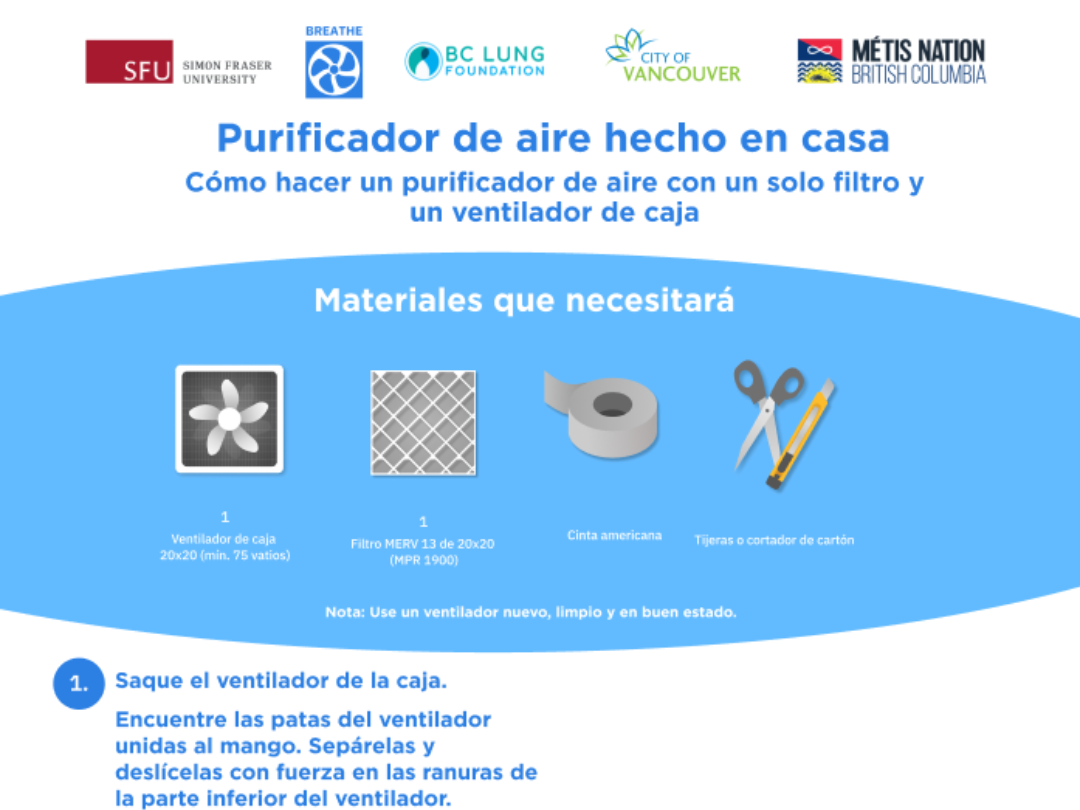 SFU SIMON FRASER UNIVERSITY

BREATHE

BC LUNG FOUNDATION

CITY OF VANCOUVER

MÉTIS NATION BRITISH COLUMBIA

Purificador de aire hecho en casa

Cómo hacer un purificador de aire con un solo filtro y un ventilador de caja

Materiales que necesitará

1
Ventilador de caja 20x20 (min. 75 vatios)

1
Filtro MERV 13 de 20x20 (MPR 1900)

Cinta americana

Tijeras o cortador de cartón

Nota: Use un ventilador nuevo, limpio y en buen estado.

1. Saque el ventilador de la caja.

Encuentre las patas del ventilador unidas al mango. Sepárelas y deslícelas con fuerza en las ranuras de la parte inferior del ventilador.